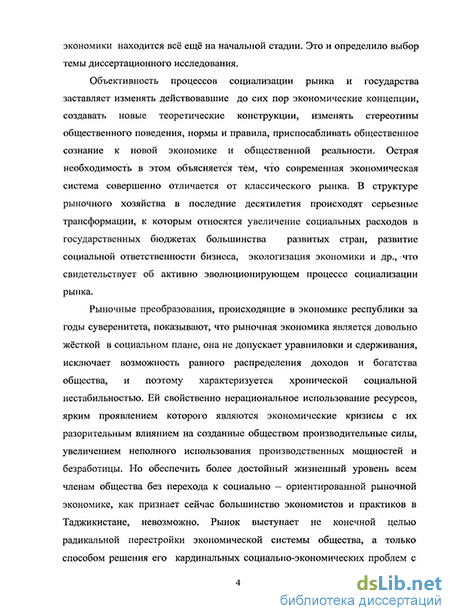 экономики находится всё ещё на начальной стадии. Это и определило выбор темы диссертационного исследования.

Объективность процессов социализации рынка и государства заставляет изменять действовавшие до сих пор экономические концепции, создавать новые теоретические конструкции, изменять стереотипы общественного поведения, нормы и правила, приспосабливать общественное сознание к новой экономике и общественной реальности. Острая необходимость в этом объясняется тем, что современная экономическая система совершенно отличается от классического рынка. В структуре рыночного хозяйства в последние десятилетия происходят серьезные трансформации, к которым относятся увеличение социальных расходов в государственных бюджетах большинства развитых стран, развитие социальной ответственности бизнеса, экологизация экономики и др., что свидетельствует об активно эволюционирующем процессе социализации рынка.

Рыночные преобразования, происходящие в экономике республики за годы суверенитета, показывают, что рыночная экономика является довольно жёсткой в социальном плане, она не допускает уравниловки и сдерживания, исключает возможность равного распределения доходов и богатства общества, и поэтому характеризуется хронической социальной нестабильностью. Ей свойственно нерациональное использование ресурсов, ярким проявлением которого являются экономические кризисы с их разорительным влиянием на созданные обществом производительные силы, увеличением неполного использования производственных мощностей и безработицы. Но обеспечить более достойный жизненный уровень всем членам общества без перехода к социально – ориентированной рыночной экономике, как признает сейчас большинство экономистов и практиков в Таджикистане, невозможно. Рынок выступает не конечной целью радикальной перестройки экономической системы общества, а только способом решения его кардинальных социально-экономических проблем с

4

dsLib.net
библиотека диссертаций